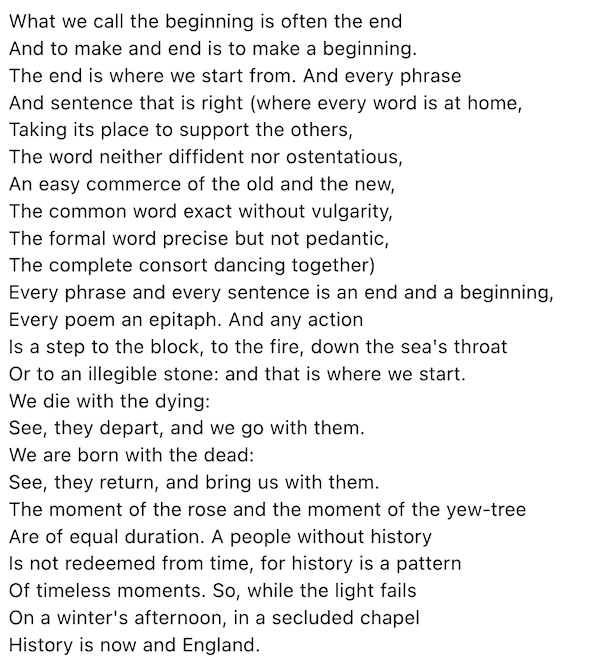 What we call the beginning is often the end
And to make and end is to make a beginning.
The end is where we start from. And every phrase
And sentence that is right (where every word is at home,
Taking its place to support the others,
The word neither diffident nor ostentatious,
An easy commerce of the old and the new,
The common word exact without vulgarity,
The formal word precise but not pedantic,
The complete consort dancing together)
Every phrase and every sentence is an end and a beginning,
Every poem an epitaph. And any action
Is a step to the block, to the fire, down the sea's throat
Or to an illegible stone: and that is where we start.
We die with the dying:
See, they depart, and we go with them.
We are born with the dead:
See, they return, and bring us with them.
The moment of the rose and the moment of the yew-tree
Are of equal duration. A people without history
Is not redeemed from time, for history is a pattern
Of timeless moments. So, while the light fails
On a winter's afternoon, in a secluded chapel
History is now and England.